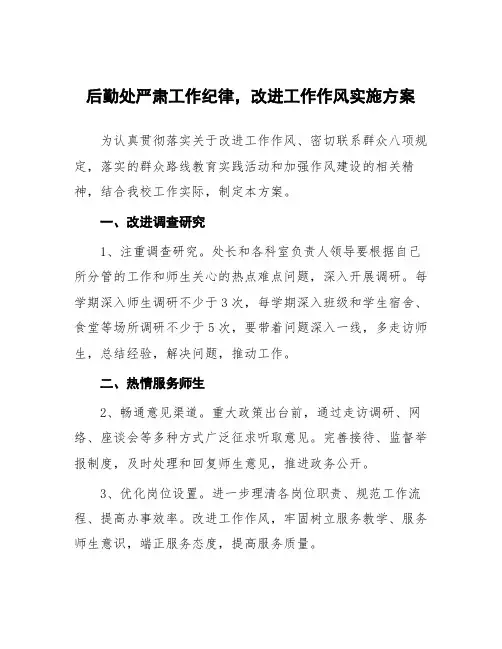 后勤处严肃工作纪律，改进工作作风实施方案

为认真贯彻落实关于改进工作作风、密切联系群众八项规定，落实的群众路线教育实践活动和加强作风建设的相关精神，结合我校工作实际，制定本方案。

一、改进调查研究

1、注重调查研究。处长和各科室负责人领导要根据自己所分管的工作和师生关心的热点难点问题，深入开展调研。每学期深入师生调研不少于3次，每学期深入班级和学生宿舍、食堂等场所调研不少于5次，要带着问题深入一线，多走访师生，总结经验，解决问题，推动工作。

二、热情服务师生

2、畅通意见渠道。重大政策出台前，通过走访调研、网络、座谈会等多种方式广泛征求听取意见。完善接待、监督举报制度，及时处理和回复师生意见，推进政务公开。

3、优化岗位设置。进一步理清各岗位职责、规范工作流程、提高办事效率。改进工作作风，牢固树立服务教学、服务师生意识，端正服务态度，提高服务质量。